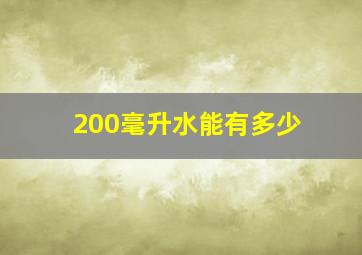 200毫升水能有多少